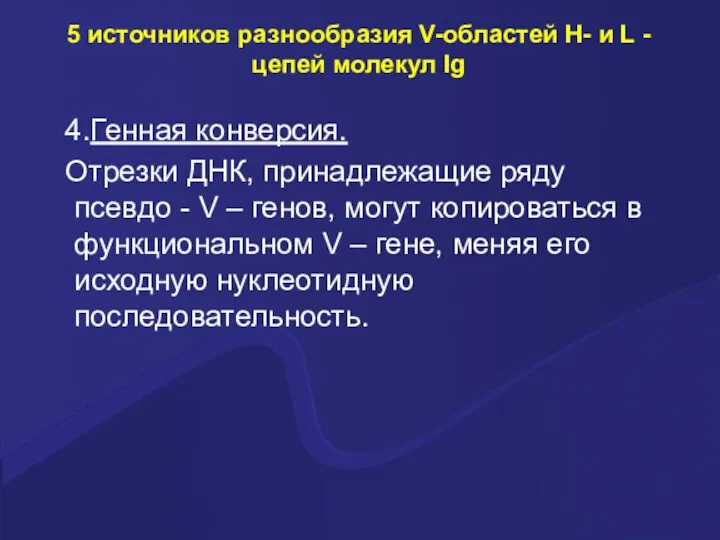 5 источников разнообразия V-областей H- и L - цепей молекул Ig

4.Генная конверсия.

Отрезки ДНК, принадлежащие ряду псевдо - V – генов, могут копироваться в функциональном V – гене, меняя его исходную нуклеотидную последовательность.